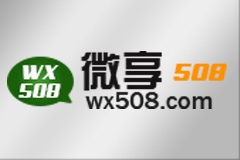 WX
508
微享 508
wx508.com